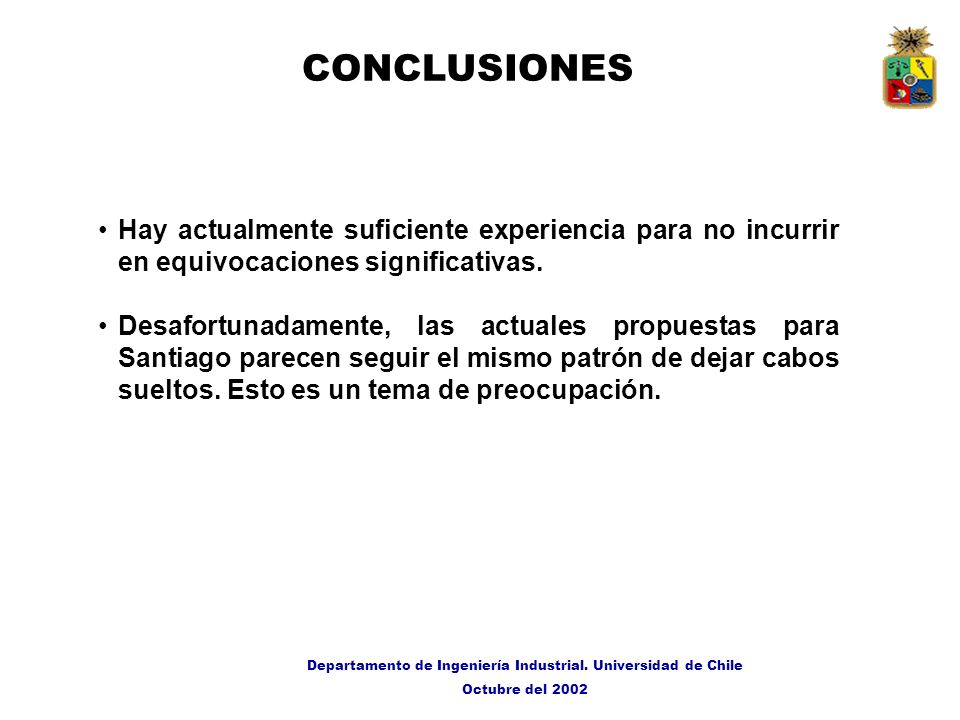 CONCLUSIONES

• Hay actualmente suficiente experiencia para no incurrir en equivocaciones significativas.

• Desafortunadamente, las actuales propuestas para Santiago parecen seguir el mismo patrón de dejar cabos sueltos. Esto es un tema de preocupación.

Departamento de Ingeniería Industrial. Universidad de Chile

Octubre del 2002